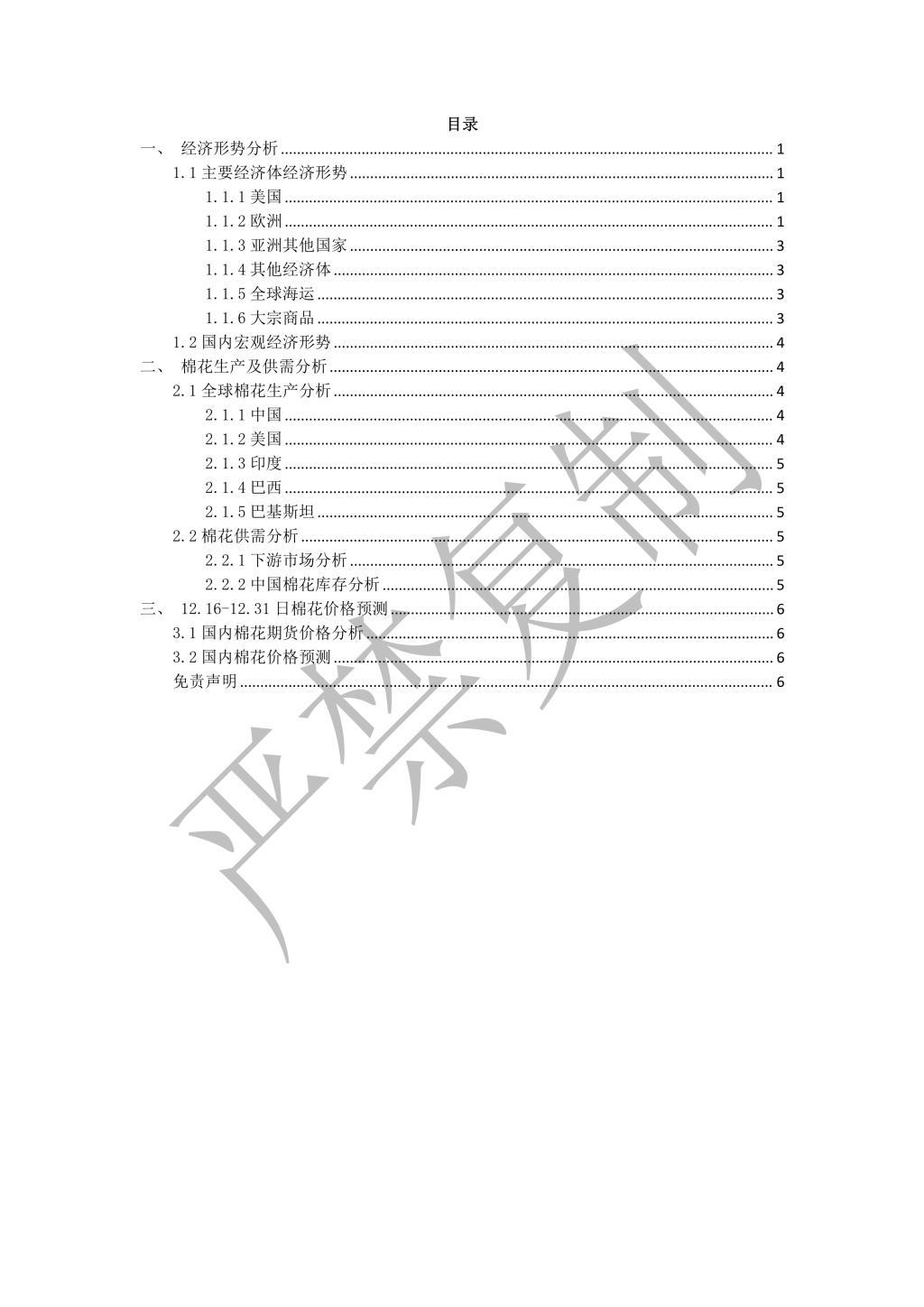 目录

一、 经济形势分析 ........ 1
1.1 主要经济体经济形势 ........ 1
1.1.1 美国 ........ 1
1.1.2 欧洲 ........ 1
1.1.3 亚洲其他国家 ........ 3
1.1.4 其他经济体 ........ 3
1.1.5 全球海运 ........ 3
1.1.6 大宗商品 ........ 3
1.2 国内宏观经济形势 ........ 4
二、 棉花生产及供需分析 ........ 4
2.1 全球棉花生产分析 ........ 4
2.1.1 中国 ........ 4
2.1.2 美国 ........ 4
2.1.3 印度 ........ 5
2.1.4 巴西 ........ 5
2.1.5 巴基斯坦 ........ 5
2.2 棉花供需分析 ........ 5
2.2.1 下游市场分析 ........ 5
2.2.2 中国棉花库存分析 ........ 5
三、 12.16-12.31 日棉花价格预测 ........ 6
3.1 国内棉花期货价格分析 ........ 6
3.2 国内棉花价格预测 ........ 6
免责声明 ........ 6

严禁复制